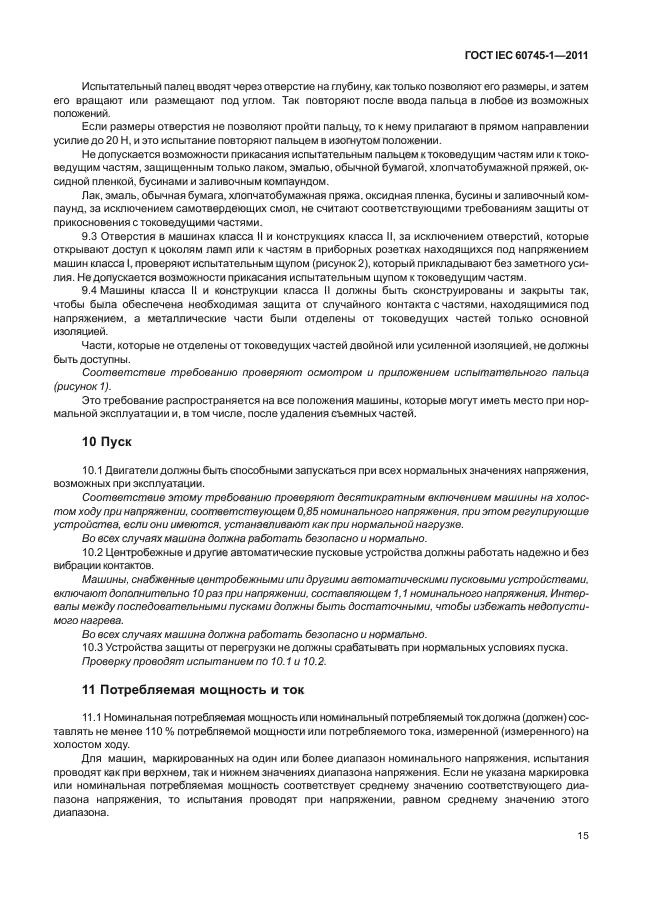 ГОСТ IEC 60745-1—2011

Испытательный палец вводят через отверстие на глубину, как только позволяют его размеры, и затем его вращают или размещают под углом. Так повторяют после ввода пальца в любое из возможных положений.

Если размеры отверстия не позволяют пройти пальцу, то к нему прилагают в прямом направлении усилие до 20 Н, и это испытание повторяют пальцем в изогнутом положении.

Не допускается возможности прикасания испытательным пальцем к токоведущим частям или к токоведущим частям, защищенным только лаком, эмалью, обычной бумагой, хлопчатобумажной пряжей, оксидной пленкой, бусинами и заливочным компаундом.

Лак, эмаль, обычная бумага, хлопчатобумажная пряжа, оксидная пленка, бусины и заливочный компаунд, за исключением самотвердеющих смол, не считают соответствующими требованиям защиты от прикосновения с токоведущими частями.

9.3 Отверстия в машинах класса II и конструкциях класса II, за исключением отверстий, которые открывают доступ к цоколям ламп или к частям в приборных розетках находящихся под напряжением машин класса I, проверяют испытательным щупом (рисунок 2), который прикладывают без заметного усилия. Не допускается возможности прикасания испытательным щупом к токоведущим частям.

9.4 Машины класса II и конструкции класса II должны быть сконструированы и закрыты так, чтобы была обеспечена необходимая защита от случайного контакта с частями, находящимися под напряжением, а металлические части были отделены от токоведущих частей только основной изоляцией.

Части, которые не отделены от токоведущих частей двойной или усиленной изоляцией, не должны быть доступны.

Соответствие требованию проверяют осмотром и приложением испытательного пальца (рисунок 1).

Это требование распространяется на все положения машины, которые могут иметь место при нормальной эксплуатации и, в том числе, после удаления съемных частей.

10 Пуск

10.1 Двигатели должны быть способными запускаться при всех нормальных значениях напряжения, возможных при эксплуатации.

Соответствие этому требованию проверяют десятикратным включением машины на холостом ходу при напряжении, соответствующем 0,85 номинального напряжения, при этом регулирующие устройства, если они имеются, устанавливают как при нормальной нагрузке.

Во всех случаях машина должна работать безопасно и нормально.

10.2 Центробежные и другие автоматические пусковые устройства должны работать надежно и без вибрации контактов.

Машины, снабженные центробежными или другими автоматическими пусковыми устройствами, включают дополнительно 10 раз при напряжении, составляющем 1,1 номинального напряжения. Интервалы между последовательными пусками должны быть достаточными, чтобы избежать недопустимого нагрева.

Во всех случаях машина должна работать безопасно и нормально.

10.3 Устройства защиты от перегрузки не должны срабатывать при нормальных условиях пуска.

Проверку проводят испытанием по 10.1 и 10.2.

11 Потребляемая мощность и ток

11.1 Номинальная потребляемая мощность или номинальный потребляемый ток должна (должен) составлять не менее 110 % потребляемой мощности или потребляемого тока, измеренной (измеренного) на холостом ходу.

Для машин, маркированных на один или более диапазон номинального напряжения, испытания проводят как при верхнем, так и нижнем значениях диапазона напряжения. Если не указана маркировка или номинальная потребляемая мощность соответствует среднему значению соответствующего диапазона напряжения, то испытания проводят при напряжении, равном среднему значению этого диапазона.

15